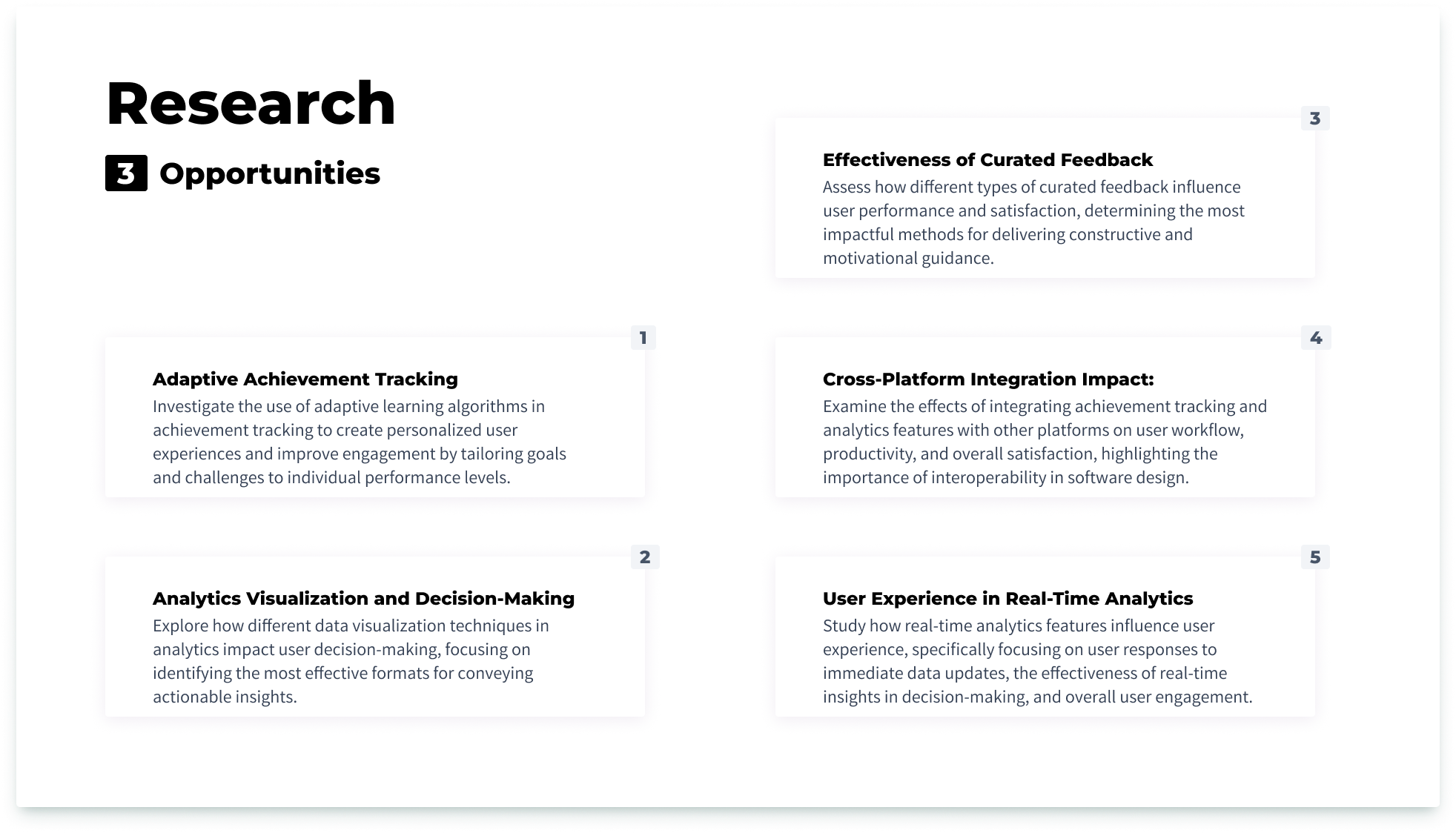 Research

3 Opportunities

1

Adaptive Achievement Tracking

Investigate the use of adaptive learning algorithms in achievement tracking to create personalized user experiences and improve engagement by tailoring goals and challenges to individual performance levels.

2

Analytics Visualization and Decision-Making

Explore how different data visualization techniques in analytics impact user decision-making, focusing on identifying the most effective formats for conveying actionable insights.

3

Effectiveness of Curated Feedback

Assess how different types of curated feedback influence user performance and satisfaction, determining the most impactful methods for delivering constructive and motivational guidance.

4

Cross-Platform Integration Impact:

Examine the effects of integrating achievement tracking and analytics features with other platforms on user workflow, productivity, and overall satisfaction, highlighting the importance of interoperability in software design.

5

User Experience in Real-Time Analytics

Study how real-time analytics features influence user experience, specifically focusing on user responses to immediate data updates, the effectiveness of real-time insights in decision-making, and overall user engagement.